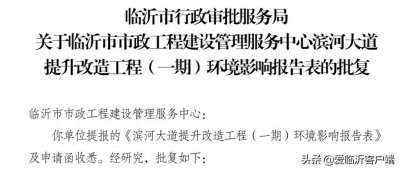 临沂市行政审批服务局
关于临沂市市政工程建设管理服务中心滨河大道提升改造工程（一期）环境影响报告表的批复

临沂市市政工程建设管理服务中心：

你单位提报的《滨河大道提升改造工程（一期）环境影响报告表》及申请函收悉。经研究，批复如下：

头条 @爱临沂客户端